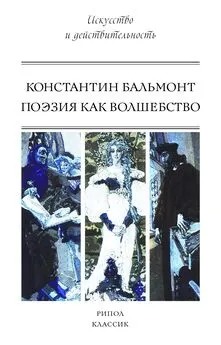 Искусство
и действительность

КОНСТАНТИН БАЛЬМОНТ
ПОЭЗИЯ КАК ВОЛШЕБСТВО

РИПОЛ
КЛАССИК